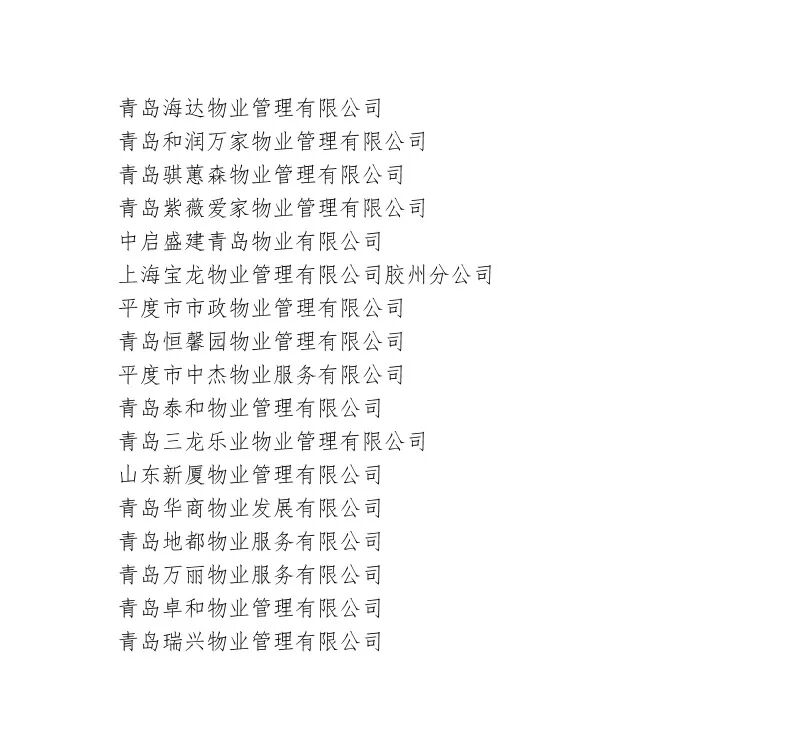 青岛海达物业管理有限公司
青岛和润万家物业管理有限公司
青岛骐蕙森物业管理有限公司
青岛紫薇爱家物业管理有限公司
中启盛建青岛物业有限公司
上海宝龙物业管理有限公司胶州分公司
平度市市政物业管理有限公司
青岛恒馨园物业管理有限公司
平度市中杰物业服务有限公司
青岛泰和物业管理有限公司
青岛三龙乐业物业管理有限公司
山东新厦物业管理有限公司
青岛华商物业发展有限公司
青岛地都物业服务有限公司
青岛万丽物业服务有限公司
青岛卓和物业管理有限公司
青岛瑞兴物业管理有限公司